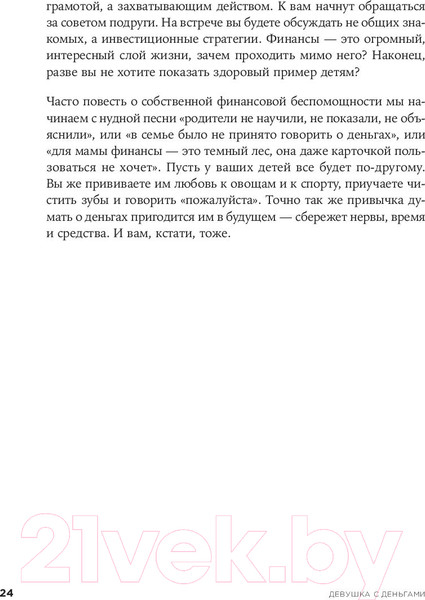 грамотой, а захватывающим действом. К вам начнут обращаться за советом подруги. На встрече вы будете обсуждать не общих знакомых, а инвестиционные стратегии. Финансы — это огромный, интересный слой жизни, зачем проходить мимо него? Наконец, разве вы не хотите показать здоровый пример детям?

Часто повесть о собственной финансовой беспомощности мы начинаем с нудной песни «родители не научили, не показали, не объяснили», или «в семье было не принято говорить о деньгах», или «для мамы финансы — это темный лес, она даже карточкой пользоваться не хочет». Пусть у ваших детей все будет по-другому. Вы же прививаете им любовь к овощам и к спорту, приучаете чистить зубы и говорить «пожалуйста». Точно так же привычка думать о деньгах пригодится им в будущем — сбережет нервы, время и средства. И вам, кстати, тоже.

21vek.by

24

ДЕВУШКА С ДЕНЬГАМИ